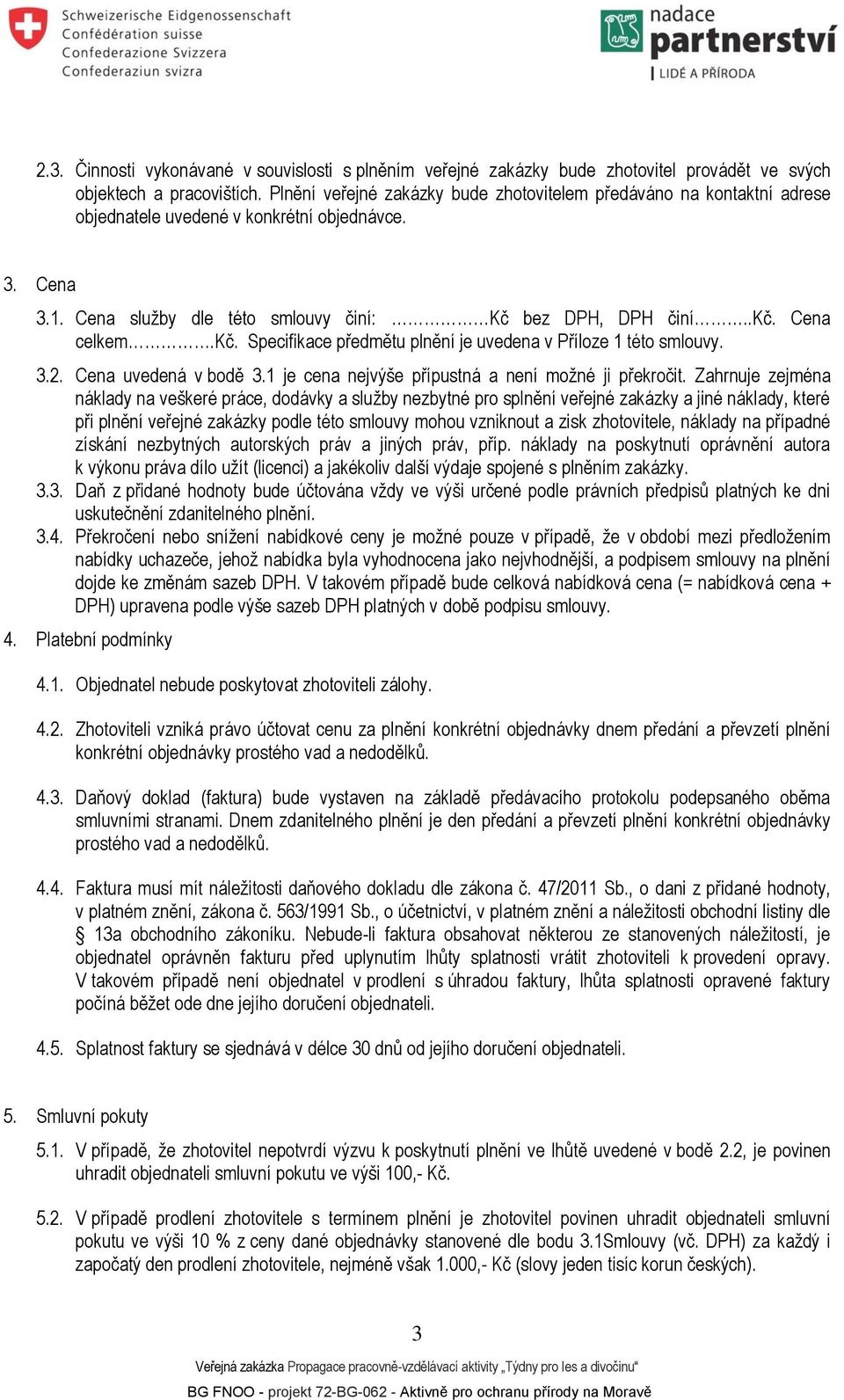 Schweizerische Eidgenossenschaft
Confédération suisse
Confederazione Svizzera
Confederaziun svizra

nadace
partnerství
LIDÉ A PŘÍRODA

2.3. Činnosti vykonávané v souvislosti s plněním veřejné zakázky bude zhotovitel provádět ve svých objektech a pracovištích. Plnění veřejné zakázky bude zhotovitelem předáváno na kontaktní adrese objednatele uvedené v konkrétní objednávce.

3. Cena

3.1. Cena služby dle této smlouvy činí: ……………Kč bez DPH, DPH činí……...Kč. Cena celkem…………..Kč. Specifikace předmětu plnění je uvedena v Příloze 1 této smlouvy.

3.2. Cena uvedená v bodě 3.1 je cena nejvýše přípustná a není možné ji překročit. Zahrnuje zejména náklady na veškeré práce, dodávky a služby nezbytné pro splnění veřejné zakázky a jiné náklady, které při plnění veřejné zakázky podle této smlouvy mohou vzniknout a zisk zhotovitele, náklady na případné získání nezbytných autorských práv a jiných práv, příp. náklady na poskytnutí oprávnění autora k výkonu práva dílo užít (licenci) a jakékoliv další výdaje spojené s plněním zakázky.

3.3. Daň z přidané hodnoty bude účtována vždy ve výši určené podle právních předpisů platných ke dni uskutečnění zdanitelného plnění.

3.4. Překročení nebo snížení nabídkové ceny je možné pouze v případě, že v období mezi předložením nabídky uchazeče, jehož nabídka byla vyhodnocena jako nejvhodnější, a podpisem smlouvy na plnění dojde ke změnám sazeb DPH. V takovém případě bude celková nabídková cena (= nabídková cena + DPH) upravena podle výše sazeb DPH platných v době podpisu smlouvy.

4. Platební podmínky

4.1. Objednatel nebude poskytovat zhotoviteli zálohy.

4.2. Zhotoviteli vzniká právo účtovat cenu za plnění konkrétní objednávky dnem předání a převzetí plnění konkrétní objednávky prostého vad a nedodělků.

4.3. Daňový doklad (faktura) bude vystaven na základě předávacího protokolu podepsaného oběma smluvními stranami. Dnem zdanitelného plnění je den předání a převzetí plnění konkrétní objednávky prostého vad a nedodělků.

4.4. Faktura musí mít náležitosti daňového dokladu dle zákona č. 47/2011 Sb., o dani z přidané hodnoty, v platném znění, zákona č. 563/1991 Sb., o účetnictví, v platném znění a náležitosti obchodní listiny dle § 13a obchodního zákoníku. Nebude-li faktura obsahovat některou ze stanovených náležitostí, je objednatel oprávněn fakturu před uplynutím lhůty splatnosti vrátit zhotoviteli k provedení opravy. V takovém případě není objednatel v prodlení s úhradou faktury, lhůta splatnosti opravené faktury počíná běžet ode dne jejího doručení objednateli.

4.5. Splatnost faktury se sjednává v délce 30 dnů od jejího doručení objednateli.

5. Smluvní pokuty

5.1. V případě, že zhotovitel nepotvrdí výzvu k poskytnutí plnění ve lhůtě uvedené v bodě 2.2, je povinen uhradit objednateli smluvní pokutu ve výši 100,- Kč.

5.2. V případě prodlení zhotovitele s termínem plnění je zhotovitel povinen uhradit objednateli smluvní pokutu ve výši 10 % z ceny dané objednávky stanovené dle bodu 3.1Smlouvy (vč. DPH) za každý i započatý den prodlení zhotovitele, nejméně však 1.000,- Kč (slovy jeden tisíc korun českých).

3

Veřejná zakázka Propagace pracovně-vzdělávací aktivity „Týdny pro les a divočinu“

BG FNOO - projekt 72-BG-062 - Aktivně pro ochranu přírody na Moravě